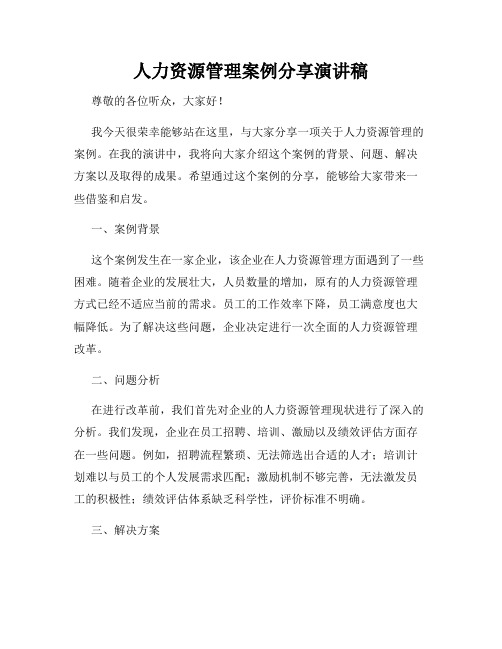 人力资源管理案例分享演讲稿

尊敬的各位听众，大家好！

我今天很荣幸能够站在这里，与大家分享一项关于人力资源管理的案例。在我的演讲中，我将向大家介绍这个案例的背景、问题、解决方案以及取得的成果。希望通过这个案例的分享，能够给大家带来一些借鉴和启发。

一、案例背景

这个案例发生在一家企业，该企业在人力资源管理方面遇到了一些困难。随着企业的发展壮大，人员数量的增加，原有的人力资源管理方式已经不适应当前的需求。员工的工作效率下降，员工满意度也大幅降低。为了解决这些问题，企业决定进行一次全面的人力资源管理改革。

二、问题分析

在进行改革前，我们首先对企业的人力资源管理现状进行了深入的分析。我们发现，企业在员工招聘、培训、激励以及绩效评估方面存在一些问题。例如，招聘流程繁琐、无法筛选出合适的人才；培训计划难以与员工的个人发展需求匹配；激励机制不够完善，无法激发员工的积极性；绩效评估体系缺乏科学性，评价标准不明确。

三、解决方案